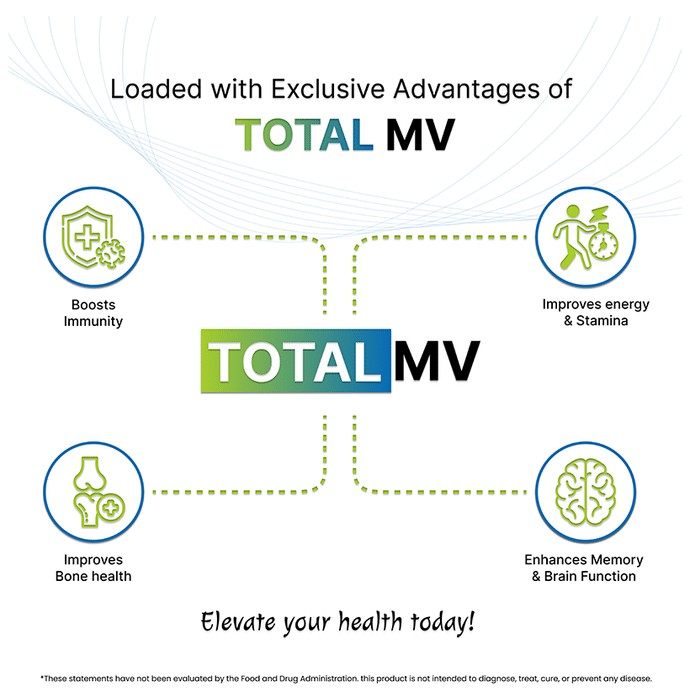 Loaded with Exclusive Advantages of

TOTAL MV

Boosts Immunity

Improves energy & Stamina

TOTAL MV

Improves Bone health

Enhances Memory & Brain Function

Elevate your health today!

*These statements have not been evaluated by the Food and Drug Administration. this product is not intended to diagnose, treat, cure, or prevent any disease.